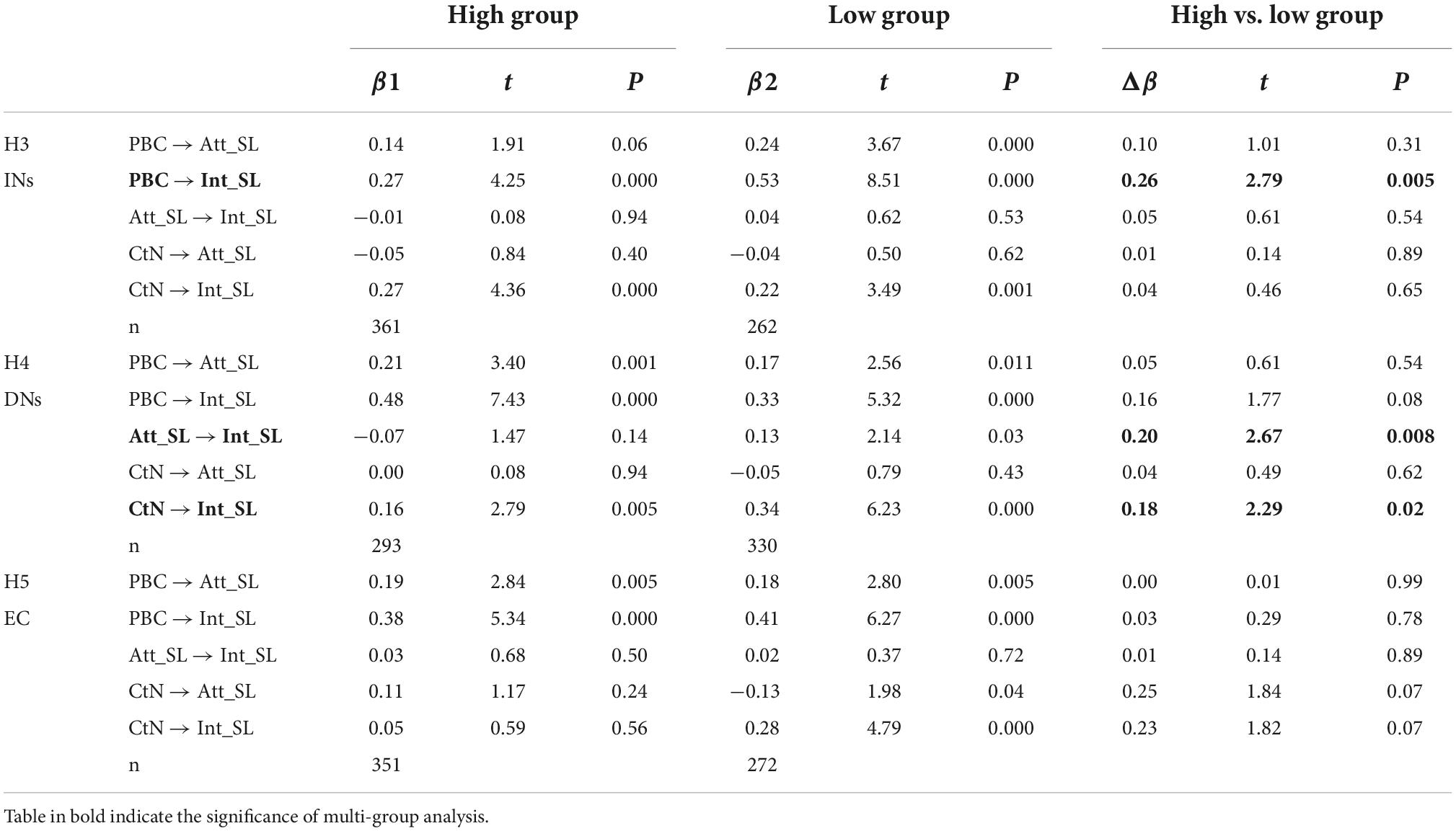 |  |  | High group |  |  | Low group |  |  | High vs. low group |  |  |
|---|---|---|---|---|---|---|---|---|---|---|
|  |  | $\beta 1$ | $t$ | $P$ | $\beta 2$ | $t$ | $P$ | $\Delta\beta$ | $t$ | $P$ |
| H3 | PBC → Att_SL | 0.14 | 1.91 | 0.06 | 0.24 | 3.67 | 0.000 | 0.10 | 1.01 | 0.31 |
| INs | **PBC → Int_SL** | 0.27 | 4.25 | 0.000 | 0.53 | 8.51 | 0.000 | **0.26** | **2.79** | **0.005** |
|  | Att_SL → Int_SL | −0.01 | 0.08 | 0.94 | 0.04 | 0.62 | 0.53 | 0.05 | 0.61 | 0.54 |
|  | CtN → Att_SL | −0.05 | 0.84 | 0.40 | −0.04 | 0.50 | 0.62 | 0.01 | 0.14 | 0.89 |
|  | CtN → Int_SL | 0.27 | 4.36 | 0.000 | 0.22 | 3.49 | 0.001 | 0.04 | 0.46 | 0.65 |
|  | n | 361 |  |  | 262 |  |  |  |  |  |
| H4 | PBC → Att_SL | 0.21 | 3.40 | 0.001 | 0.17 | 2.56 | 0.011 | 0.05 | 0.61 | 0.54 |
| DNs | PBC → Int_SL | 0.48 | 7.43 | 0.000 | 0.33 | 5.32 | 0.000 | 0.16 | 1.77 | 0.08 |
|  | **Att_SL → Int_SL** | −0.07 | 1.47 | 0.14 | 0.13 | 2.14 | 0.03 | **0.20** | **2.67** | **0.008** |
|  | CtN → Att_SL | 0.00 | 0.08 | 0.94 | −0.05 | 0.79 | 0.43 | 0.04 | 0.49 | 0.62 |
|  | **CtN → Int_SL** | 0.16 | 2.79 | 0.005 | 0.34 | 6.23 | 0.000 | **0.18** | **2.29** | **0.02** |
|  | n | 293 |  |  | 330 |  |  |  |  |  |
| H5 | PBC → Att_SL | 0.19 | 2.84 | 0.005 | 0.18 | 2.80 | 0.005 | 0.00 | 0.01 | 0.99 |
| EC | PBC → Int_SL | 0.38 | 5.34 | 0.000 | 0.41 | 6.27 | 0.000 | 0.03 | 0.29 | 0.78 |
|  | Att_SL → Int_SL | 0.03 | 0.68 | 0.50 | 0.02 | 0.37 | 0.72 | 0.01 | 0.14 | 0.89 |
|  | CtN → Att_SL | 0.11 | 1.17 | 0.24 | −0.13 | 1.98 | 0.04 | 0.25 | 1.84 | 0.07 |
|  | CtN → Int_SL | 0.05 | 0.59 | 0.56 | 0.28 | 4.79 | 0.000 | 0.23 | 1.82 | 0.07 |
|  | n | 351 |  |  | 272 |  |  |  |  |  |

Table in bold indicate the significance of multi-group analysis.